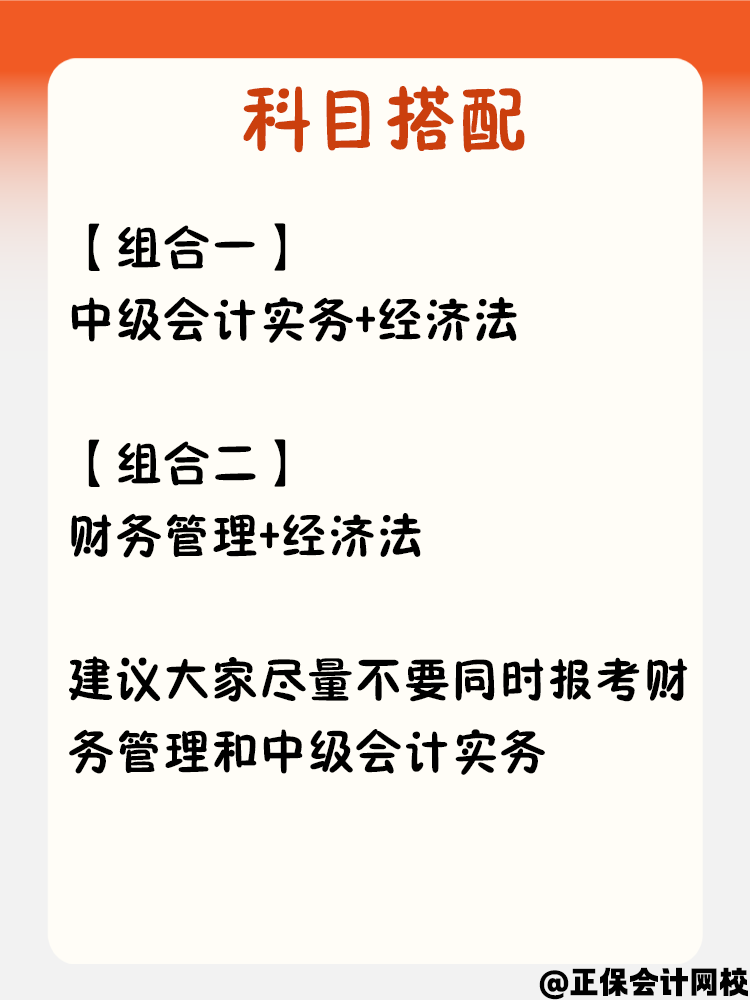 科目搭配

【组合一】
中级会计实务+经济法

【组合二】
财务管理+经济法

建议大家尽量不要同时报考财务管理和中级会计实务

@正保会计网校